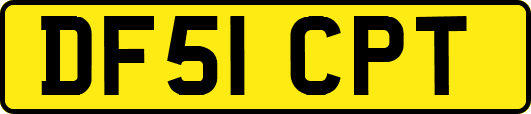 DF51 CPT